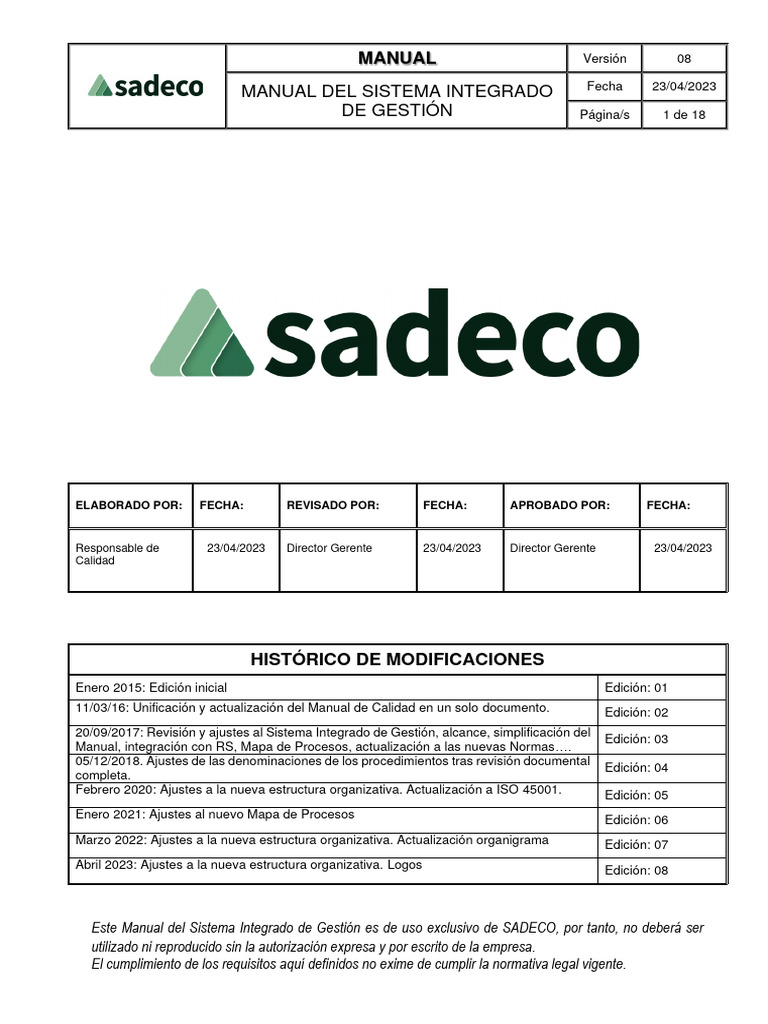 | sadeco | MANUAL | Versión | 08 |
|---|---|---|---|
| | MANUAL DEL SISTEMA INTEGRADO DE GESTIÓN | Fecha | 23/04/2023 |
| | | Página/s | 1 de 18 |

sadeco

| ELABORADO POR: | FECHA: | REVISADO POR: | FECHA: | APROBADO POR: | FECHA: |
|---|---|---|---|---|---|
| Responsable de Calidad | 23/04/2023 | Director Gerente | 23/04/2023 | Director Gerente | 23/04/2023 |

| HISTÓRICO DE MODIFICACIONES | |
|---|---|
| Enero 2015: Edición inicial | Edición: 01 |
| 11/03/16: Unificación y actualización del Manual de Calidad en un solo documento. | Edición: 02 |
| 20/09/2017: Revisión y ajustes al Sistema Integrado de Gestión, alcance, simplificación del Manual, integración con RS, Mapa de Procesos, actualización a las nuevas Normas…. | Edición: 03 |
| 05/12/2018. Ajustes de las denominaciones de los procedimientos tras revisión documental completa. | Edición: 04 |
| Febrero 2020: Ajustes a la nueva estructura organizativa. Actualización a ISO 45001. | Edición: 05 |
| Enero 2021: Ajustes al nuevo Mapa de Procesos | Edición: 06 |
| Marzo 2022: Ajustes a la nueva estructura organizativa. Actualización organigrama | Edición: 07 |
| Abril 2023: Ajustes a la nueva estructura organizativa. Logos | Edición: 08 |

Este Manual del Sistema Integrado de Gestión es de uso exclusivo de SADECO, por tanto, no deberá ser utilizado ni reproducido sin la autorización expresa y por escrito de la empresa.
El cumplimiento de los requisitos aquí definidos no exime de cumplir la normativa legal vigente.